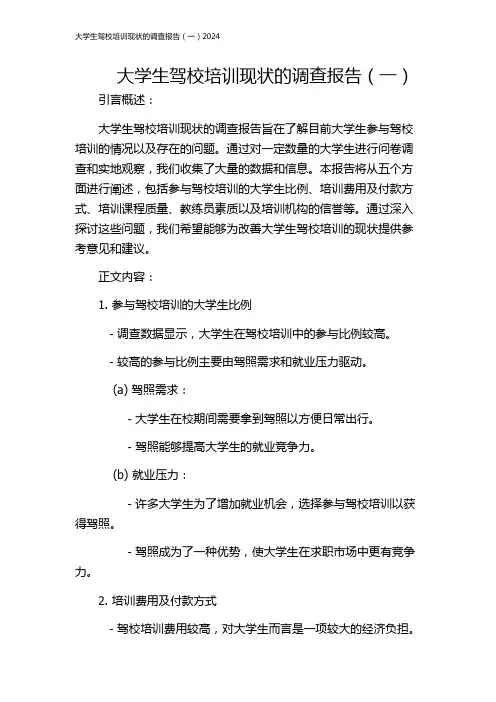 大学生驾校培训现状的调查报告（一）2024

大学生驾校培训现状的调查报告（一）

引言概述：

大学生驾校培训现状的调查报告旨在了解目前大学生参与驾校培训的情况以及存在的问题。通过对一定数量的大学生进行问卷调查和实地观察，我们收集了大量的数据和信息。本报告将从五个方面进行阐述，包括参与驾校培训的大学生比例、培训费用及付款方式、培训课程质量、教练员素质以及培训机构的信誉等。通过深入探讨这些问题，我们希望能够为改善大学生驾校培训的现状提供参考意见和建议。

正文内容：

1. 参与驾校培训的大学生比例

- 调查数据显示，大学生在驾校培训中的参与比例较高。

- 较高的参与比例主要由驾照需求和就业压力驱动。

(a) 驾照需求：

- 大学生在校期间需要拿到驾照以方便日常出行。

- 驾照能够提高大学生的就业竞争力。

(b) 就业压力：

- 许多大学生为了增加就业机会，选择参与驾校培训以获得驾照。

- 驾照成为了一种优势，使大学生在求职市场中更有竞争力。

2. 培训费用及付款方式

- 驾校培训费用较高，对大学生而言是一项较大的经济负担。